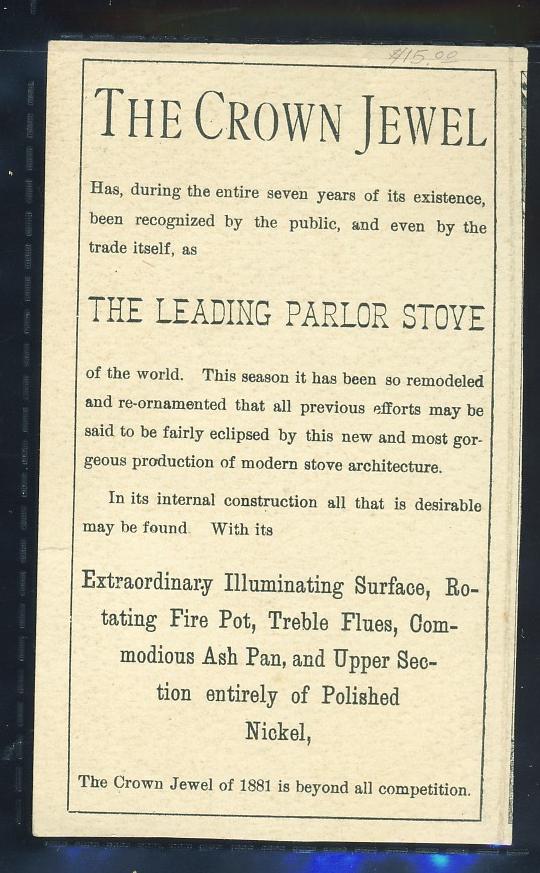 $15.00

THE CROWN JEWEL

Has, during the entire seven years of its existence, been recognized by the public, and even by the trade itself, as

THE LEADING PARLOR STOVE

of the world. This season it has been so remodeled and re-ornamented that all previous efforts may be said to be fairly eclipsed by this new and most gorgeous production of modern stove architecture.

In its internal construction all that is desirable may be found. With its

Extraordinary Illuminating Surface, Rotating Fire Pot, Treble Flues, Commodious Ash Pan, and Upper Section entirely of Polished Nickel,

The Crown Jewel of 1881 is beyond all competition.